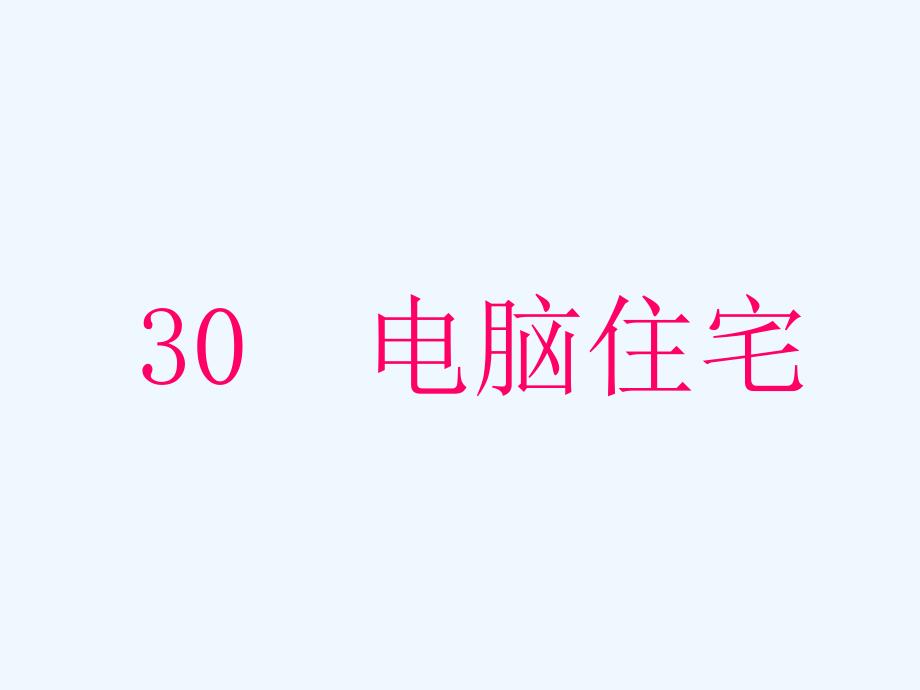 30　电脑住宅